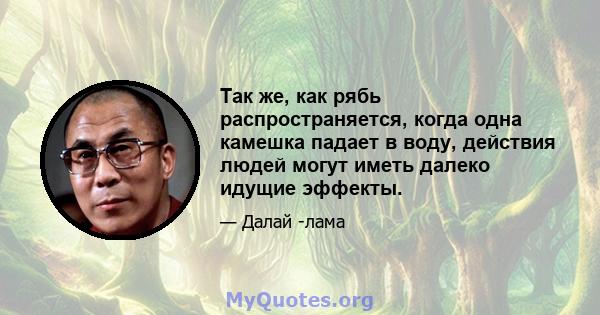 Так же, как рябь распространяется, когда одна камешка падает в воду, действия людей могут иметь далеко идущие эффекты.

— Далай -лама

MyQuotes.org